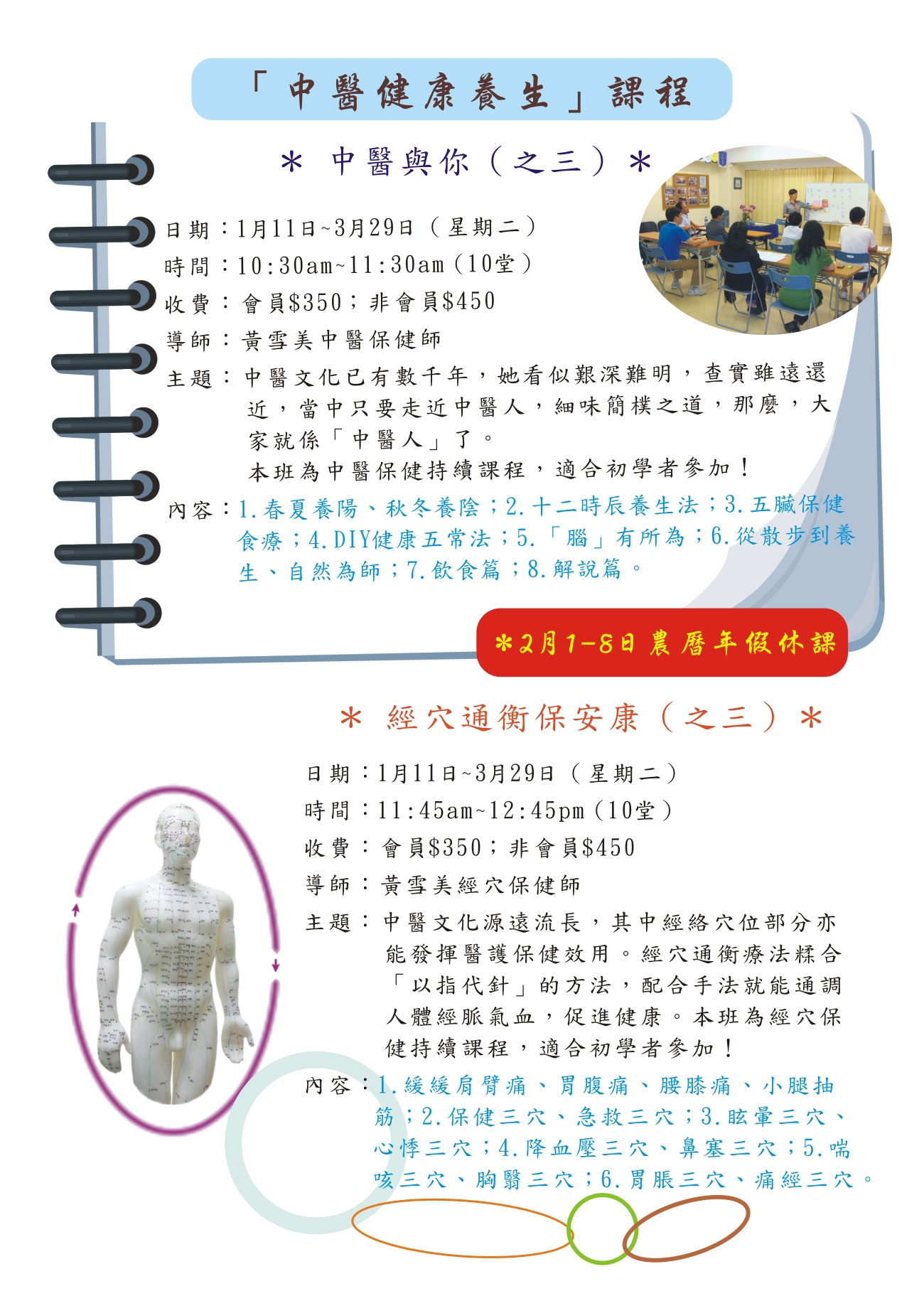 「中醫健康養生」課程

＊ 中醫與你（之三）＊

日期：1月11日~3月29日（星期二）
時間：10:30am~11:30am（10堂）
收費：會員$350；非會員$450
導師：黃雪美中醫保健師
主題：中醫文化已有數千年，她看似艱深難明，查實雖遠還近，當中只要走近中醫人，細味簡樸之道，那麼，大家就係「中醫人」了。
本班為中醫保健持續課程，適合初學者參加！
內容：1.春夏養陽、秋冬養陰；2.十二時辰養生法；3.五臟保健食療；4.DIY健康五常法；5.「腦」有所為；6.從散步到養生、自然為師；7.飲食篇；8.解說篇。

*2月1-8日農曆年假休課

＊ 經穴通衡保安康（之三）＊

日期：1月11日~3月29日（星期二）
時間：11:45am~12:45pm（10堂）
收費：會員$350；非會員$450
導師：黃雪美經穴保健師
主題：中醫文化源遠流長，其中經絡穴位部分亦能發揮醫護保健效用。經穴通衡療法糅合「以指代針」的方法，配合手法就能通調人體經脈氣血，促進健康。本班為經穴保健持續課程，適合初學者參加！
內容：1.緩緩肩臂痛、胃腹痛、腰膝痛、小腿抽筋；2.保健三穴、急救三穴；3.眩暈三穴、心悸三穴；4.降血壓三穴、鼻塞三穴；5.喘咳三穴、胸翳三穴；6.胃脹三穴、痛經三穴。